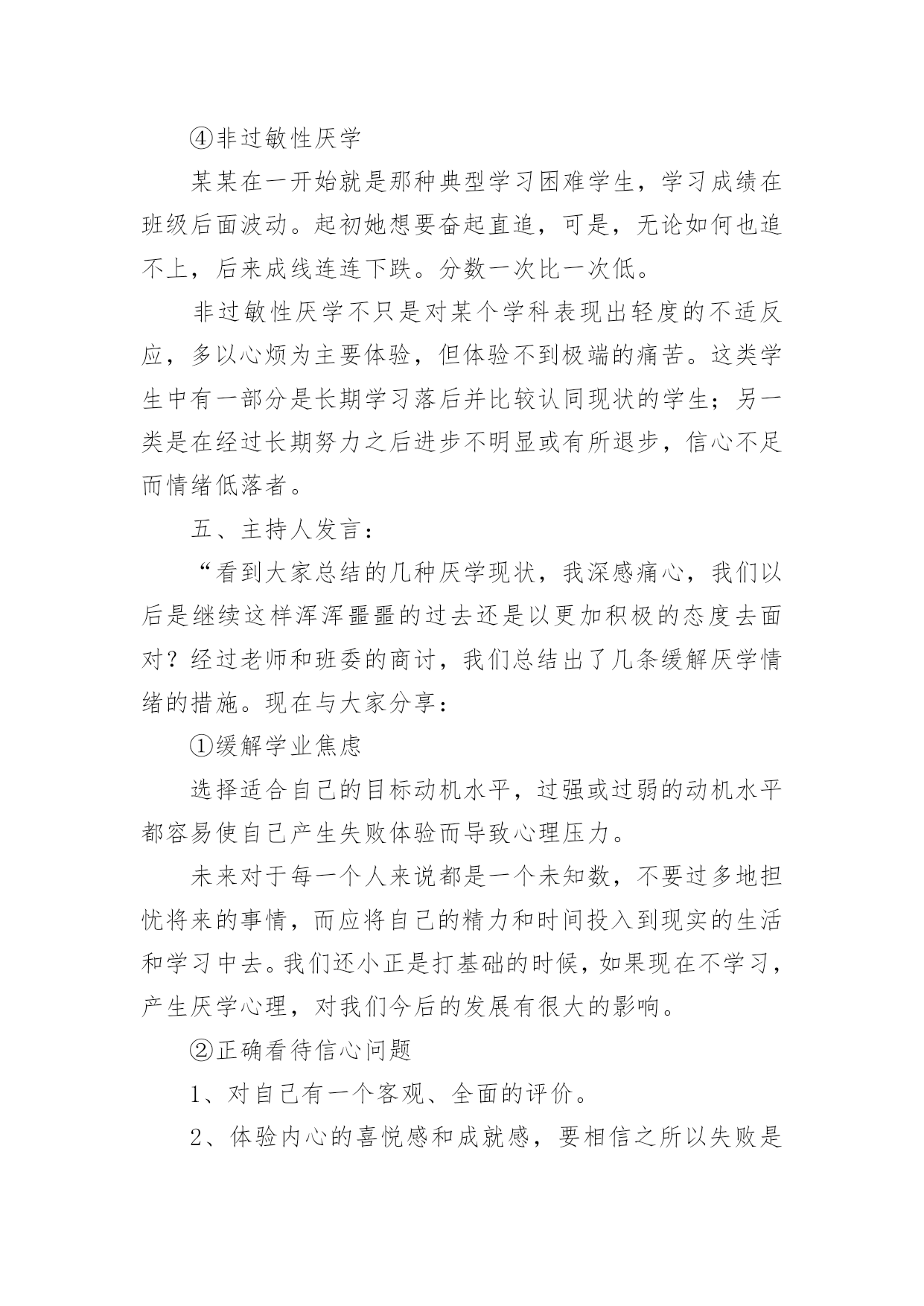 ④非过敏性厌学

某某在一开始就是那种典型学习困难学生，学习成绩在班级后面波动。起初她想要奋起直追，可是，无论如何也追不上，后来成线连连下跌。分数一次比一次低。

非过敏性厌学不只是对某个学科表现出轻度的不适反应，多以心烦为主要体验，但体验不到极端的痛苦。这类学生中有一部分是长期学习落后并比较认同现状的学生；另一类是在经过长期努力之后进步不明显或有所退步，信心不足而情绪低落者。

五、主持人发言：

“看到大家总结的几种厌学现状，我深感痛心，我们以后是继续这样浑浑噩噩的过去还是以更加积极的态度去面对？经过老师和班委的商讨，我们总结出了几条缓解厌学情绪的措施。现在与大家分享：

①缓解学业焦虑

选择适合自己的目标动机水平，过强或过弱的动机水平都容易使自己产生失败体验而导致心理压力。

未来对于每一个人来说都是一个未知数，不要过多地担忧将来的事情，而应将自己的精力和时间投入到现实的生活和学习中去。我们还小正是打基础的时候，如果现在不学习，产生厌学心理，对我们今后的发展有很大的影响。

②正确看待信心问题

1、对自己有一个客观、全面的评价。

2、体验内心的喜悦感和成就感，要相信之所以失败是